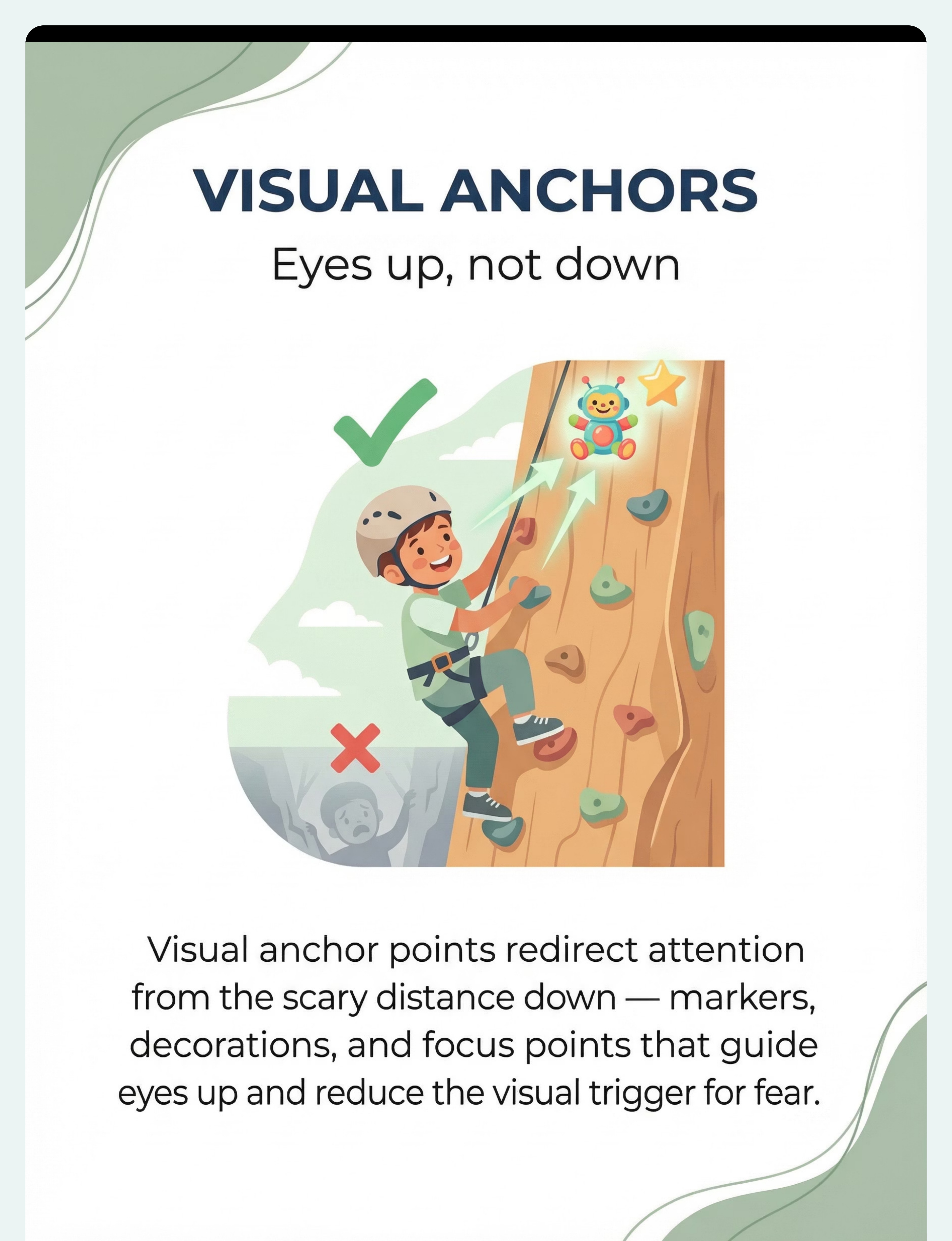 VISUAL ANCHORS

Eyes up, not down

Visual anchor points redirect attention from the scary distance down — markers, decorations, and focus points that guide eyes up and reduce the visual trigger for fear.